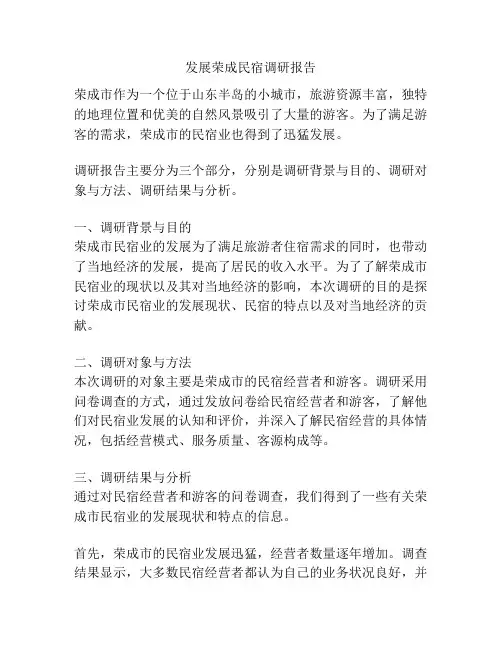 发展荣成民宿调研报告

荣成市作为一个位于山东半岛的小城市，旅游资源丰富，独特的地理位置和优美的自然风景吸引了大量的游客。为了满足游客的需求，荣成市的民宿业也得到了迅猛发展。

调研报告主要分为三个部分，分别是调研背景与目的、调研对象与方法、调研结果与分析。

一、调研背景与目的
荣成市民宿业的发展为了满足旅游者住宿需求的同时，也带动了当地经济的发展，提高了居民的收入水平。为了了解荣成市民宿业的现状以及其对当地经济的影响，本次调研的目的是探讨荣成市民宿业的发展现状、民宿的特点以及对当地经济的贡献。

二、调研对象与方法
本次调研的对象主要是荣成市的民宿经营者和游客。调研采用问卷调查的方式，通过发放问卷给民宿经营者和游客，了解他们对民宿业发展的认知和评价，并深入了解民宿经营的具体情况，包括经营模式、服务质量、客源构成等。

三、调研结果与分析
通过对民宿经营者和游客的问卷调查，我们得到了一些有关荣成市民宿业的发展现状和特点的信息。

首先，荣成市的民宿业发展迅猛，经营者数量逐年增加。调查结果显示，大多数民宿经营者都认为自己的业务状况良好，并